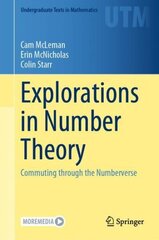 Undergraduate Texts in Mathematics

UTM

Cam McLeman
Erin McNicholas
Colin Starr

Explorations in Number Theory

Commuting through the Numberverse

MOREMEDIA

Springer